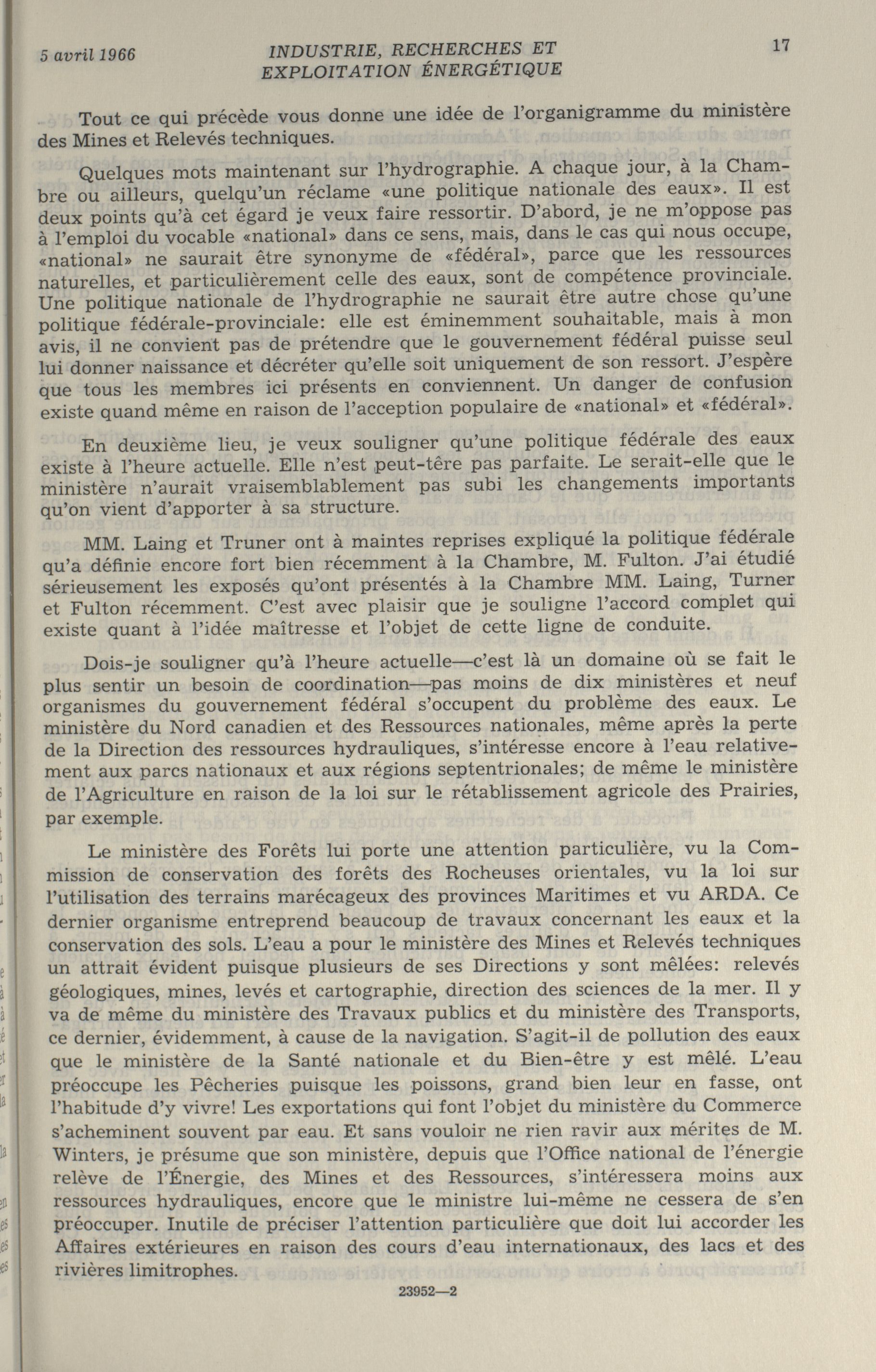 5 avril 1966 INDUSTRIE, RECHERCHES ET EXPLOITATION ÉNERGÉTIQUE 17

Tout ce qui précède vous donne une idée de l'organigramme du ministère des Mines et Relevés techniques.

Quelques mots maintenant sur l'hydrographie. A chaque jour, à la Chambre ou ailleurs, quelqu'un réclame «une politique nationale des eaux». Il est deux points qu'à cet égard je veux faire ressortir. D'abord, je ne m'oppose pas à l'emploi du vocable «national» dans ce sens, mais, dans le cas qui nous occupe, «national» ne saurait être synonyme de «fédéral», parce que les ressources naturelles, et particulièrement celle des eaux, sont de compétence provinciale. Une politique nationale de l'hydrographie ne saurait être autre chose qu'une politique fédérale-provinciale: elle est éminemment souhaitable, mais à mon avis, il ne convient pas de prétendre que le gouvernement fédéral puisse seul lui donner naissance et décréter qu'elle soit uniquement de son ressort. J'espère que tous les membres ici présents en conviennent. Un danger de confusion existe quand même en raison de l'acception populaire de «national» et «fédéral».

En deuxième lieu, je veux souligner qu'une politique fédérale des eaux existe à l'heure actuelle. Elle n'est peut-tère pas parfaite. Le serait-elle que le ministère n'aurait vraisemblablement pas subi les changements importants qu'on vient d'apporter à sa structure.

MM. Laing et Truner ont à maintes reprises expliqué la politique fédérale qu'a définie encore fort bien récemment à la Chambre, M. Fulton. J'ai étudié sérieusement les exposés qu'ont présentés à la Chambre MM. Laing, Turner et Fulton récemment. C'est avec plaisir que je souligne l'accord complet qui existe quant à l'idée maîtresse et l'objet de cette ligne de conduite.

Dois-je souligner qu'à l'heure actuelle—c'est là un domaine où se fait le plus sentir un besoin de coordination—pas moins de dix ministères et neuf organismes du gouvernement fédéral s'occupent du problème des eaux. Le ministère du Nord canadien et des Ressources nationales, même après la perte de la Direction des ressources hydrauliques, s'intéresse encore à l'eau relativement aux parcs nationaux et aux régions septentrionales; de même le ministère de l'Agriculture en raison de la loi sur le rétablissement agricole des Prairies, par exemple.

Le ministère des Forêts lui porte une attention particulière, vu la Commission de conservation des forêts des Rocheuses orientales, vu la loi sur l'utilisation des terrains marécageux des provinces Maritimes et vu ARDA. Ce dernier organisme entreprend beaucoup de travaux concernant les eaux et la conservation des sols. L'eau a pour le ministère des Mines et Relevés techniques un attrait évident puisque plusieurs de ses Directions y sont mêlées: relevés géologiques, mines, levés et cartographie, direction des sciences de la mer. Il y va de même du ministère des Travaux publics et du ministère des Transports, ce dernier, évidemment, à cause de la navigation. S'agit-il de pollution des eaux que le ministère de la Santé nationale et du Bien-être y est mêlé. L'eau préoccupe les Pêcheries puisque les poissons, grand bien leur en fasse, ont l'habitude d'y vivre! Les exportations qui font l'objet du ministère du Commerce s'acheminent souvent par eau. Et sans vouloir ne rien ravir aux mérites de M. Winters, je présume que son ministère, depuis que l'Office national de l'énergie relève de l'Énergie, des Mines et des Ressources, s'intéressera moins aux ressources hydrauliques, encore que le ministre lui-même ne cessera de s'en préoccuper. Inutile de préciser l'attention particulière que doit lui accorder les Affaires extérieures en raison des cours d'eau internationaux, des lacs et des rivières limitrophes.

23952—2